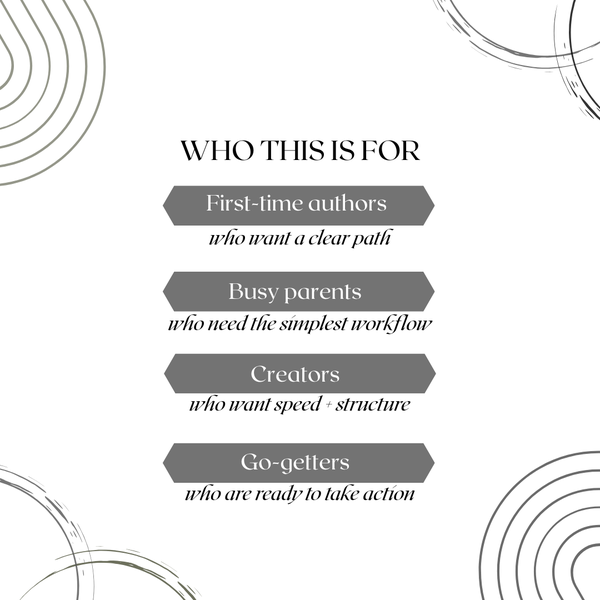 WHO THIS IS FOR

First-time authors
who want a clear path

Busy parents
who need the simplest workflow

Creators
who want speed + structure

Go-getters
who are ready to take action